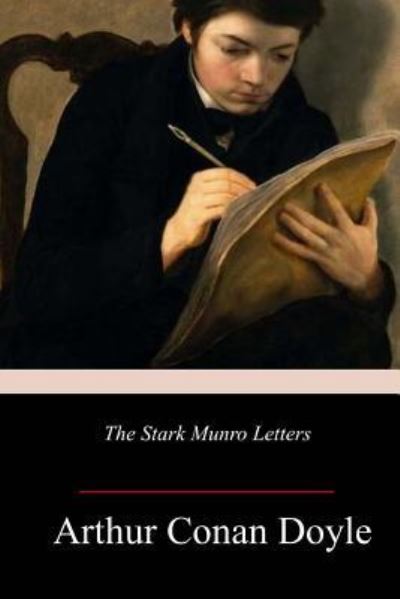 The Stark Munro Letters

Arthur Conan Doyle